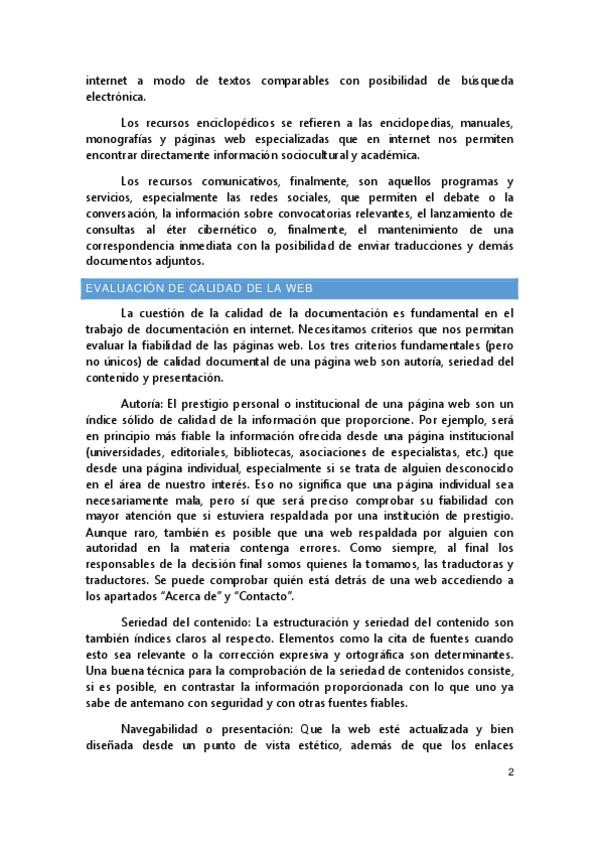 internet a modo de textos comparables con posibilidad de búsqueda electrónica.

Los recursos enciclopédicos se refieren a las enciclopedias, manuales, monografías y páginas web especializadas que en internet nos permiten encontrar directamente información sociocultural y académica.

Los recursos comunicativos, finalmente, son aquellos programas y servicios, especialmente las redes sociales, que permiten el debate o la conversación, la información sobre convocatorias relevantes, el lanzamiento de consultas al éter cibernético o, finalmente, el mantenimiento de una correspondencia inmediata con la posibilidad de enviar traducciones y demás documentos adjuntos.

EVALUACIÓN DE CALIDAD DE LA WEB

La cuestión de la calidad de la documentación es fundamental en el trabajo de documentación en internet. Necesitamos criterios que nos permitan evaluar la fiabilidad de las páginas web. Los tres criterios fundamentales (pero no únicos) de calidad documental de una página web son autoría, seriedad del contenido y presentación.

Autoría: El prestigio personal o institucional de una página web son un índice sólido de calidad de la información que proporcione. Por ejemplo, será en principio más fiable la información ofrecida desde una página institucional (universidades, editoriales, bibliotecas, asociaciones de especialistas, etc.) que desde una página individual, especialmente si se trata de alguien desconocido en el área de nuestro interés. Eso no significa que una página individual sea necesariamente mala, pero sí que será preciso comprobar su fiabilidad con mayor atención que si estuviera respaldada por una institución de prestigio. Aunque raro, también es posible que una web respaldada por alguien con autoridad en la materia contenga errores. Como siempre, al final los responsables de la decisión final somos quienes la tomamos, las traductoras y traductores. Se puede comprobar quién está detrás de una web accediendo a los apartados "Acerca de" y "Contacto".

Seriedad del contenido: La estructuración y seriedad del contenido son también índices claros al respecto. Elementos como la cita de fuentes cuando esto sea relevante o la corrección expresiva y ortográfica son determinantes. Una buena técnica para la comprobación de la seriedad de contenidos consiste, si es posible, en contrastar la información proporcionada con lo que uno ya sabe de antemano con seguridad y con otras fuentes fiables.

Navegabilidad o presentación: Que la web esté actualizada y bien diseñada desde un punto de vista estético, además de que los enlaces

2